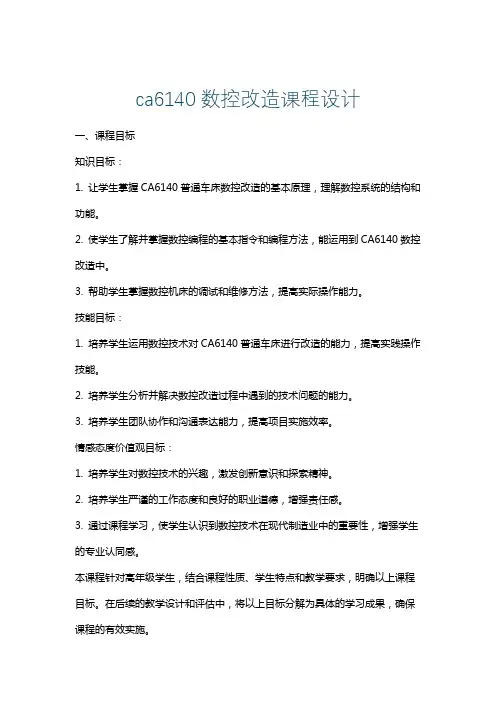 ca6140 数控改造课程设计

一、课程目标

知识目标：

1. 让学生掌握 CA6140 普通车床数控改造的基本原理，理解数控系统的结构和功能。

2. 使学生了解并掌握数控编程的基本指令和编程方法，能运用到 CA6140 数控改造中。

3. 帮助学生掌握数控机床的调试和维修方法，提高实际操作能力。

技能目标：

1. 培养学生运用数控技术对 CA6140 普通车床进行改造的能力，提高实践操作技能。

2. 培养学生分析并解决数控改造过程中遇到的技术问题的能力。

3. 培养学生团队协作和沟通表达能力，提高项目实施效率。

情感态度价值观目标：

1. 培养学生对数控技术的兴趣，激发创新意识和探索精神。

2. 培养学生严谨的工作态度和良好的职业道德，增强责任感。

3. 通过课程学习，使学生认识到数控技术在现代制造业中的重要性，增强学生的专业认同感。

本课程针对高年级学生，结合课程性质、学生特点和教学要求，明确以上课程目标。在后续的教学设计和评估中，将以上目标分解为具体的学习成果，确保课程的有效实施。